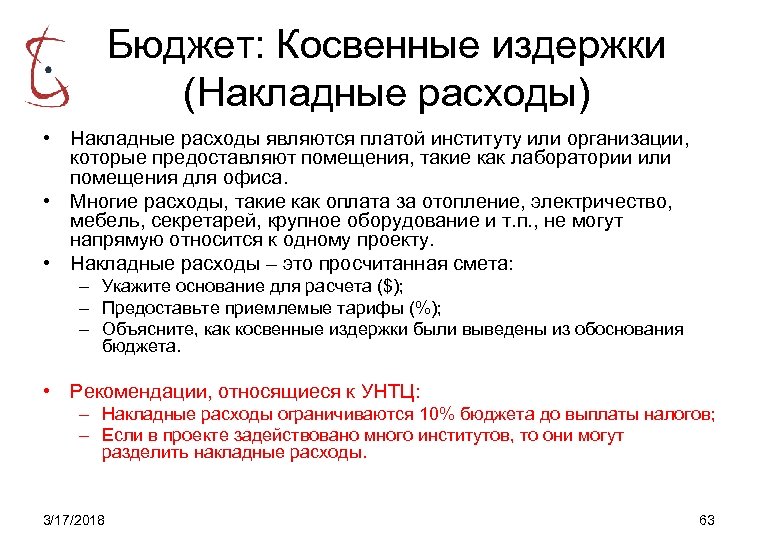 Бюджет: Косвенные издержки (Накладные расходы)

• Накладные расходы являются платой институту или организации, которые предоставляют помещения, такие как лаборатории или помещения для офиса.
• Многие расходы, такие как оплата за отопление, электричество, мебель, секретарей, крупное оборудование и т.п., не могут напрямую относится к одному проекту.
• Накладные расходы – это просчитанная смета:
– Укажите основание для расчета ($);
– Предоставьте приемлемые тарифы (%);
– Объясните, как косвенные издержки были выведены из обоснования бюджета.

• Рекомендации, относящиеся к УНТЦ:
– Накладные расходы ограничиваются 10% бюджета до выплаты налогов;
– Если в проекте задействовано много институтов, то они могут разделить накладные расходы.

3/17/2018

63